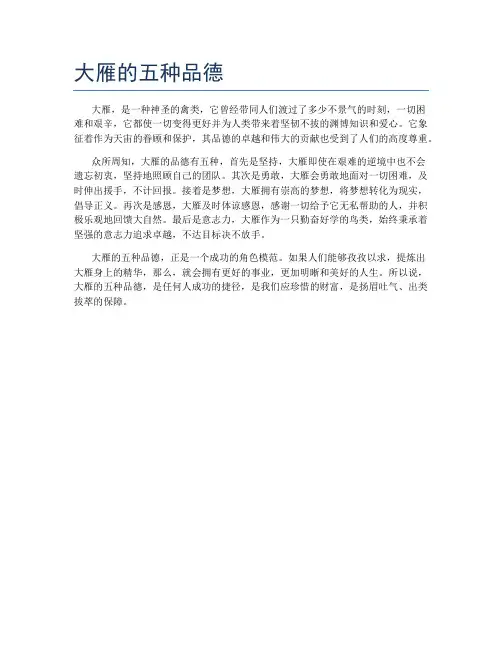 大雁的五种品德

大雁，是一种神圣的禽类，它曾经带同人们渡过了多少不景气的时刻，一切困难和艰辛，它都使一切变得更好并为人类带来着坚韧不拔的渊博知识和爱心。它象征着作为天宙的眷顾和保护，其品德的卓越和伟大的贡献也受到了人们的高度尊重。

众所周知，大雁的品德有五种，首先是坚持，大雁即使在艰难的逆境中也不会遗忘初衷，坚持地照顾自己的团队。其次是勇敢，大雁会勇敢地面对一切困难，及时伸出援手，不计回报。接着是梦想，大雁拥有崇高的梦想，将梦想转化为现实，倡导正义。再次是感恩，大雁及时体谅感恩，感谢一切给予它无私帮助的人，并积极乐观地回馈大自然。最后是意志力，大雁作为一只勤奋好学的鸟类，始终秉承着坚强的意志力追求卓越，不达目标决不放手。

大雁的五种品德，正是一个成功的角色模范。如果人们能够孜孜以求，提炼出大雁身上的精华，那么，就会拥有更好的事业，更加明晰和美好的人生。所以说，大雁的五种品德，是任何人成功的捷径，是我们应珍惜的财富，是扬眉吐气、出类拔萃的保障。